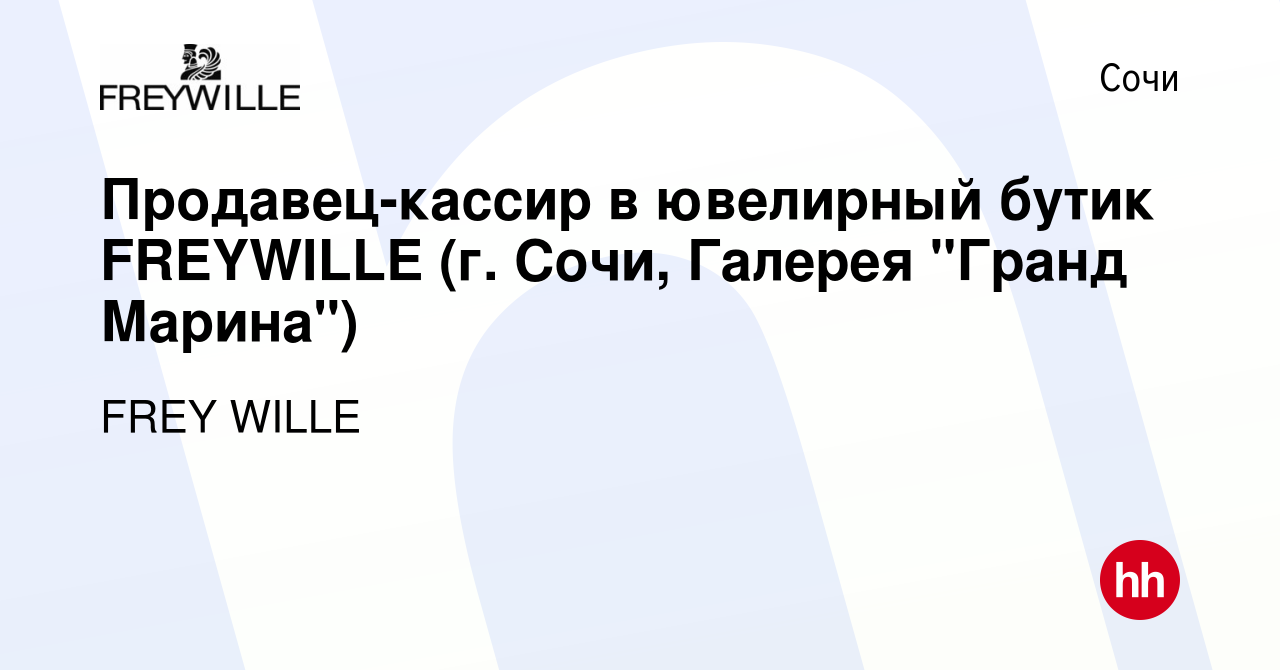 FREYWILLE

Сочи

Продавец-кассир в ювелирный бутик FREYWILLE (г. Сочи, Галерея "Гранд Марина")

FREY WILLE

hh